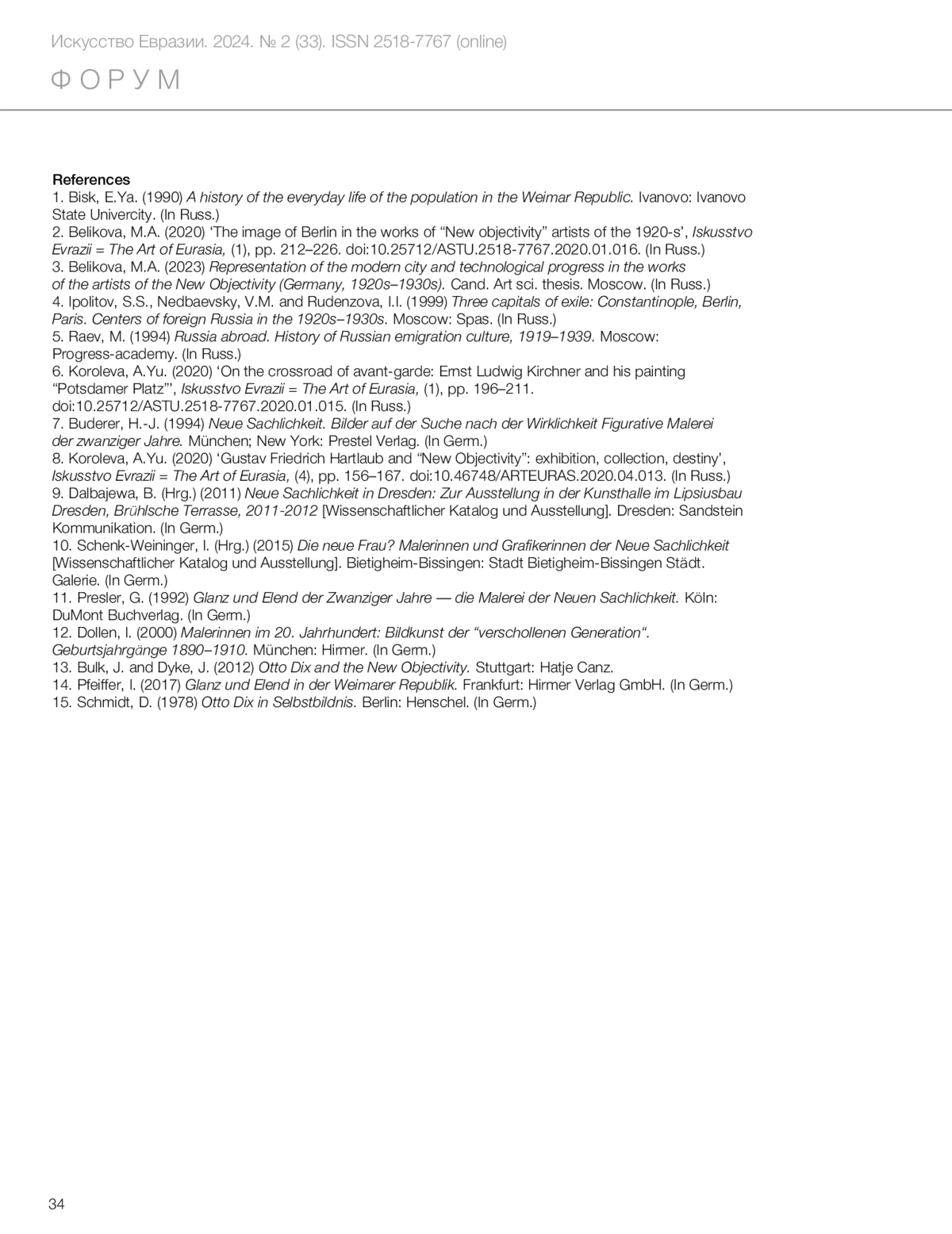 Искусство Евразии. 2024. № 2 (33). ISSN 2518-7767 (online)

ФОРУМ

References
1. Bisk, E.Ya. (1990) A history of the everyday life of the population in the Weimar Republic. Ivanovo: Ivanovo State Univercity. (In Russ.)
2. Belikova, M.A. (2020) ‘The image of Berlin in the works of “New objectivity” artists of the 1920-s’, Iskusstvo Evrazii = The Art of Eurasia, (1), pp. 212–226. doi:10.25712/ASTU.2518-7767.2020.01.016. (In Russ.)
3. Belikova, M.A. (2023) Representation of the modern city and technological progress in the works of the artists of the New Objectivity (Germany, 1920s–1930s). Cand. Art sci. thesis. Moscow. (In Russ.)
4. Ipolitov, S.S., Nedbaevsky, V.M. and Rudenzova, I.I. (1999) Three capitals of exile: Constantinople, Berlin, Paris. Centers of foreign Russia in the 1920s–1930s. Moscow: Spas. (In Russ.)
5. Raev, M. (1994) Russia abroad. History of Russian emigration culture, 1919–1939. Moscow: Progress-academy. (In Russ.)
6. Koroleva, A.Yu. (2020) ‘On the crossroad of avant-garde: Ernst Ludwig Kirchner and his painting “Potsdamer Platz”’, Iskusstvo Evrazii = The Art of Eurasia, (1), pp. 196–211. doi:10.25712/ASTU.2518-7767.2020.01.015. (In Russ.)
7. Buderer, H.-J. (1994) Neue Sachlichkeit. Bilder auf der Suche nach der Wirklichkeit Figurative Malerei der zwanziger Jahre. München; New York: Prestel Verlag. (In Germ.)
8. Koroleva, A.Yu. (2020) ‘Gustav Friedrich Hartlaub and “New Objectivity”: exhibition, collection, destiny’, Iskusstvo Evrazii = The Art of Eurasia, (4), pp. 156–167. doi:10.46748/ARTEURAS.2020.04.013. (In Russ.)
9. Dalbajewa, B. (Hrg.) (2011) Neue Sachlichkeit in Dresden: Zur Ausstellung in der Kunsthalle im Lipsiusbau Dresden, Brühlsche Terrasse, 2011-2012 [Wissenschaftlicher Katalog und Ausstellung]. Dresden: Sandstein Kommunikation. (In Germ.)
10. Schenk-Weininger, I. (Hrg.) (2015) Die neue Frau? Malerinnen und Grafikerinnen der Neue Sachlichkeit [Wissenschaftlicher Katalog und Ausstellung]. Bietigheim-Bissingen: Stadt Bietigheim-Bissingen Städt. Galerie. (In Germ.)
11. Presler, G. (1992) Glanz und Elend der Zwanziger Jahre — die Malerei der Neuen Sachlichkeit. Köln: DuMont Buchverlag. (In Germ.)
12. Dollen, I. (2000) Malerinnen im 20. Jahrhundert: Bildkunst der “verschollenen Generation“. Geburtsjahrgänge 1890–1910. München: Hirmer. (In Germ.)
13. Bulk, J. and Dyke, J. (2012) Otto Dix and the New Objectivity. Stuttgart: Hatje Canz.
14. Pfeiffer, I. (2017) Glanz und Elend in der Weimarer Republik. Frankfurt: Hirmer Verlag GmbH. (In Germ.)
15. Schmidt, D. (1978) Otto Dix in Selbstbildnis. Berlin: Henschel. (In Germ.)

34